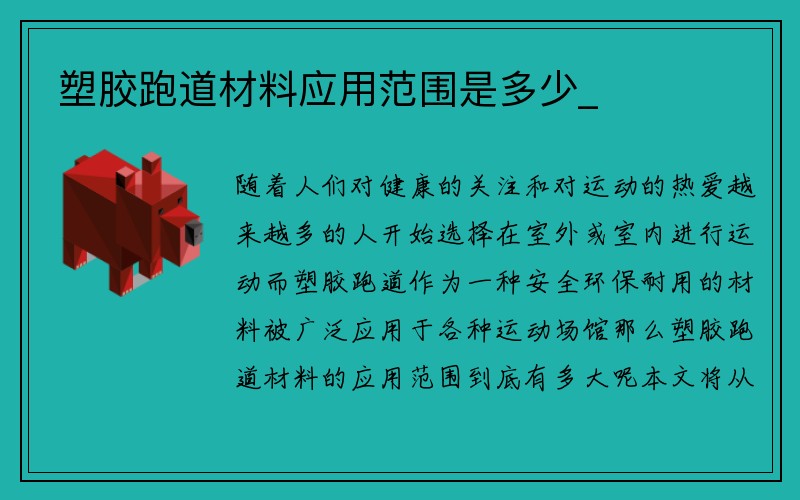 塑胶跑道材料应用范围是多少_

随着人们对健康的关注和对运动的热爱越来越多的人开始选择在室外或室内进行运动而塑胶跑道作为一种安全环保耐用的材料被广泛应用于各种运动场馆那么塑胶跑道材料的应用范围到底有多大呢本文将从